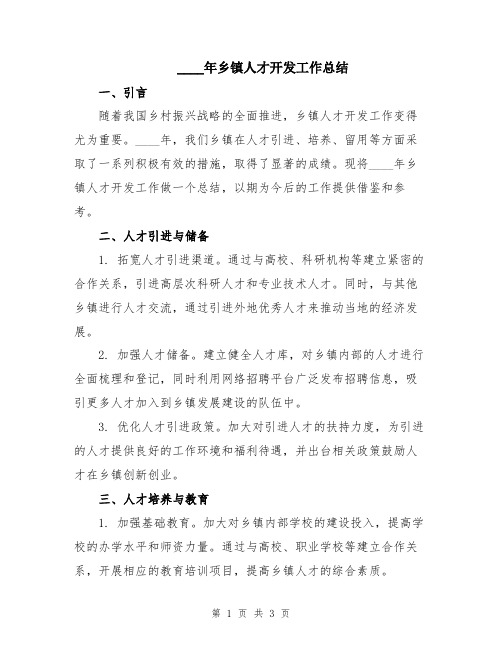 ____年乡镇人才开发工作总结

一、引言

随着我国乡村振兴战略的全面推进，乡镇人才开发工作变得尤为重要。____年，我们乡镇在人才引进、培养、留用等方面采取了一系列积极有效的措施，取得了显著的成绩。现将____年乡镇人才开发工作做一个总结，以期为今后的工作提供借鉴和参考。

二、人才引进与储备

1. 拓宽人才引进渠道。通过与高校、科研机构等建立紧密的合作关系，引进高层次科研人才和专业技术人才。同时，与其他乡镇进行人才交流，通过引进外地优秀人才来推动当地的经济发展。

2. 加强人才储备。建立健全人才库，对乡镇内部的人才进行全面梳理和登记，同时利用网络招聘平台广泛发布招聘信息，吸引更多人才加入到乡镇发展建设的队伍中。

3. 优化人才引进政策。加大对引进人才的扶持力度，为引进的人才提供良好的工作环境和福利待遇，并出台相关政策鼓励人才在乡镇创新创业。

三、人才培养与教育

1. 加强基础教育。加大对乡镇内部学校的建设投入，提高学校的办学水平和师资力量。通过与高校、职业学校等建立合作关系，开展相应的教育培训项目，提高乡镇人才的综合素质。

第 1 页 共 3 页